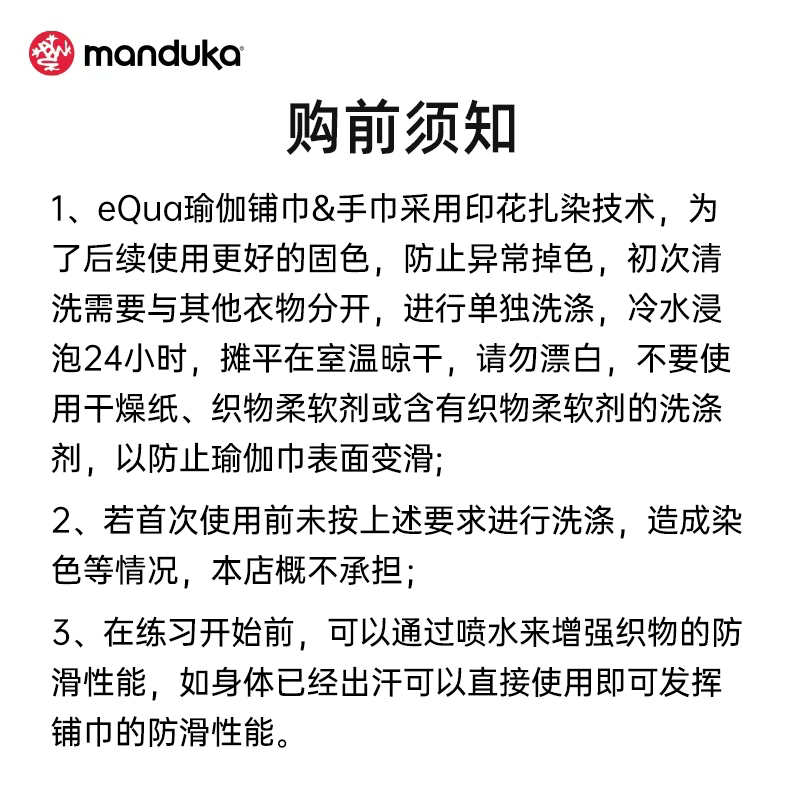 manduka

购前须知

1、eQua瑜伽铺巾&手巾采用印花扎染技术，为了后续使用更好的固色，防止异常掉色，初次清洗需要与其他衣物分开，进行单独洗涤，冷水浸泡24小时，摊平在室温晾干，请勿漂白，不要使用干燥纸、织物柔软剂或含有织物柔软剂的洗涤剂，以防止瑜伽巾表面变滑;

2、若首次使用前未按上述要求进行洗涤，造成染色等情况，本店概不承担;

3、在练习开始前，可以通过喷水来增强织物的防滑性能，如身体已经出汗可以直接使用即可发挥铺巾的防滑性能。